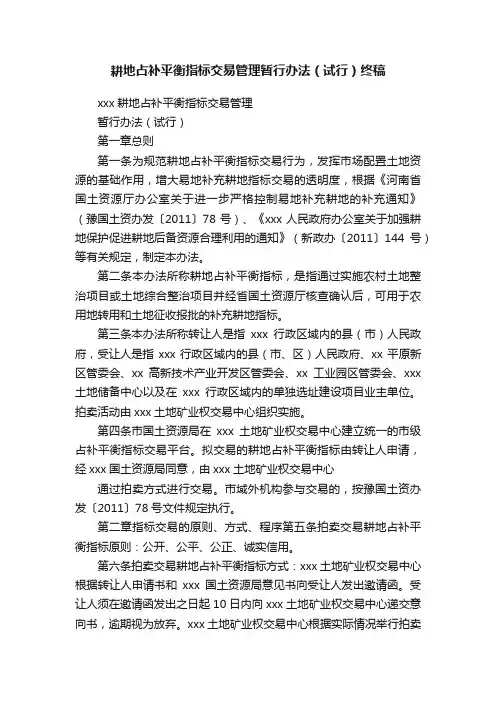 耕地占补平衡指标交易管理暂行办法（试行）终稿

xxx 耕地占补平衡指标交易管理

暂行办法（试行）

第一章总则

第一条为规范耕地占补平衡指标交易行为，发挥市场配置土地资源的基础作用，增大易地补充耕地指标交易的透明度，根据《河南省国土资源厅办公室关于进一步严格控制易地补充耕地的补充通知》（豫国土资办发〔2011〕78 号）、《xxx 人民政府办公室关于加强耕地保护促进耕地后备资源合理利用的通知》（新政办〔2011〕144 号）等有关规定，制定本办法。

第二条本办法所称耕地占补平衡指标，是指通过实施农村土地整治项目或土地综合整治项目并经省国土资源厅核查确认后，可用于农用地转用和土地征收报批的补充耕地指标。

第三条本办法所称转让人是指 xxx 行政区域内的县（市）人民政府，受让人是指 xxx 行政区域内的县（市、区）人民政府、xx 平原新区管委会、xx 高新技术产业开发区管委会、xx 工业园区管委会、xxx 土地储备中心以及在 xxx 行政区域内的单独选址建设项目业主单位。拍卖活动由 xxx 土地矿业权交易中心组织实施。

第四条市国土资源局在 xxx 土地矿业权交易中心建立统一的市级占补平衡指标交易平台。拟交易的耕地占补平衡指标由转让人申请，经 xxx 国土资源局同意，由 xxx 土地矿业权交易中心

通过拍卖方式进行交易。市域外机构参与交易的，按豫国土资办发〔2011〕78 号文件规定执行。

第二章指标交易的原则、方式、程序第五条拍卖交易耕地占补平衡指标原则：公开、公平、公正、诚实信用。

第六条拍卖交易耕地占补平衡指标方式：xxx 土地矿业权交易中心根据转让人申请书和 xxx 国土资源局意见书向受让人发出邀请函。受让人须在邀请函发出之日起 10 日内向 xxx 土地矿业权交易中心递交意向书，逾期视为放弃。xxx 土地矿业权交易中心根据实际情况举行拍卖